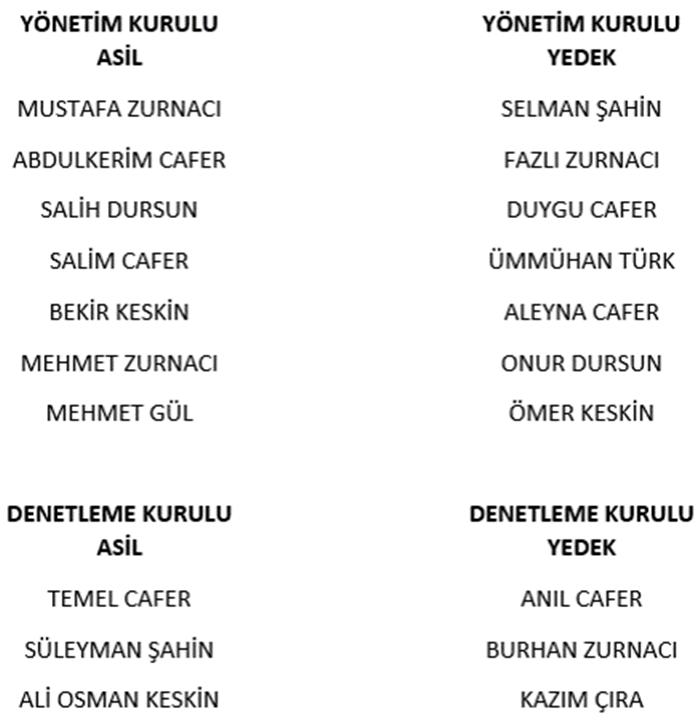 YÖNETİM KURULU ASİL

MUSTAFA ZURNACI

ABDULKERİM CAFER

SALİH DURSUN

SALİM CAFER

BEKİR KESKİN

MEHMET ZURNACI

MEHMET GÜL

YÖNETİM KURULU YEDEK

SELMAN ŞAHİN

FAZLI ZURNACI

DUYGU CAFER

ÜMMÜHAN TÜRK

ALEYNA CAFER

ONUR DURSUN

ÖMER KESKİN

DENETLEME KURULU ASİL

TEMEL CAFER

SÜLEYMAN ŞAHİN

ALİ OSMAN KESKİN

DENETLEME KURULU YEDEK

ANIL CAFER

BURHAN ZURNACI

KAZIM ÇIRA